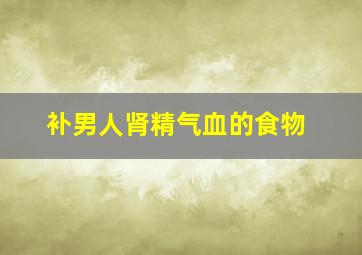 补男人肾精气血的食物